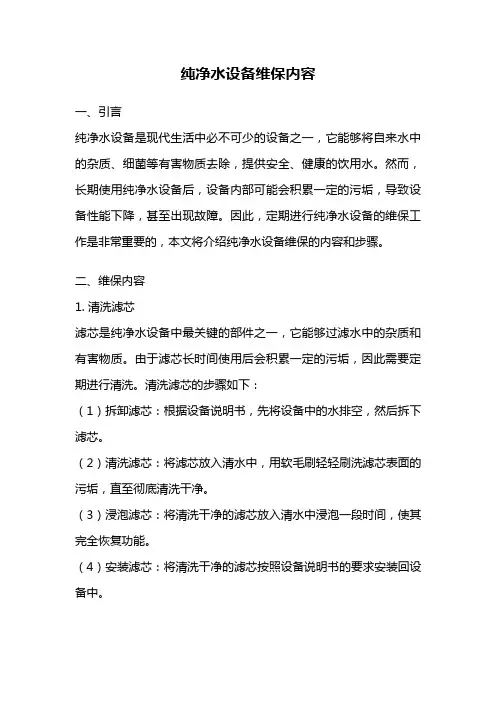 纯净水设备维保内容

一、引言

纯净水设备是现代生活中必不可少的设备之一，它能够将自来水中的杂质、细菌等有害物质去除，提供安全、健康的饮用水。然而，长期使用纯净水设备后，设备内部可能会积累一定的污垢，导致设备性能下降，甚至出现故障。因此，定期进行纯净水设备的维保工作是非常重要的，本文将介绍纯净水设备维保的内容和步骤。

二、维保内容

1. 清洗滤芯

滤芯是纯净水设备中最关键的部件之一，它能够过滤水中的杂质和有害物质。由于滤芯长时间使用后会积累一定的污垢，因此需要定期进行清洗。清洗滤芯的步骤如下：

（1）拆卸滤芯：根据设备说明书，先将设备中的水排空，然后拆下滤芯。

（2）清洗滤芯：将滤芯放入清水中，用软毛刷轻轻刷洗滤芯表面的污垢，直至彻底清洗干净。

（3）浸泡滤芯：将清洗干净的滤芯放入清水中浸泡一段时间，使其完全恢复功能。

（4）安装滤芯：将清洗干净的滤芯按照设备说明书的要求安装回设备中。